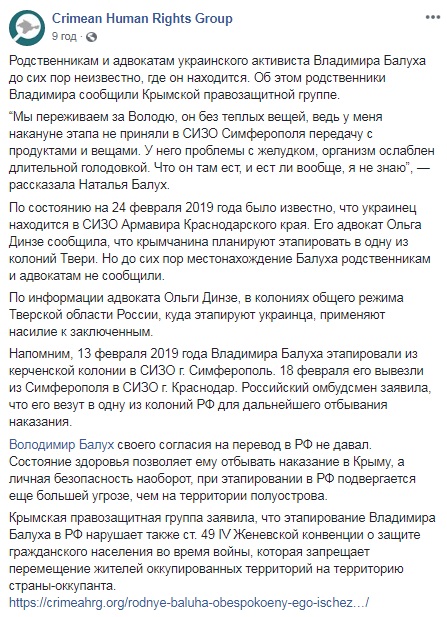 Crimean Human Rights Group
9 год ·

Родственникам и адвокатам украинского активиста Владимира Балуха до сих пор неизвестно, где он находится. Об этом родственники Владимира сообщили Крымской правозащитной группе.

“Мы переживаем за Володю, он без теплых вещей, ведь у меня накануне этапа не приняли в СИЗО Симферополя передачу с продуктами и вещами. У него проблемы с желудком, организм ослаблен длительной голодовкой. Что он там ест, и ест ли вообще, я не знаю”, — рассказала Наталья Балух.

По состоянию на 24 февраля 2019 года было известно, что украинец находится в СИЗО Армавира Краснодарского края. Его адвокат Ольга Динзе сообщила, что крымчанина планируют этапировать в одну из колоний Твери. Но до сих пор местонахождение Балуха родственникам и адвокатам не сообщили.

По информации адвоката Ольги Динзе, в колониях общего режима Тверской области России, куда этапируют украинца, применяют насилие к заключенным.

Напомним, 13 февраля 2019 года Владимира Балуха этапировали из керченской колонии в СИЗО г. Симферополь. 18 февраля его вывезли из Симферополя в СИЗО г. Краснодар. Российский омбудсмен заявила, что его везут в одну из колоний РФ для дальнейшего отбывания наказания.

Володимир Балух своего согласия на перевод в РФ не давал. Состояние здоровья позволяет ему отбывать наказание в Крыму, а личная безопасность наоборот, при этапировании в РФ подвергается еще большей угрозе, чем на территории полуострова.

Крымская правозащитная группа заявила, что этапирование Владимира Балуха в РФ нарушает также ст. 49 IV Женевской конвенции о защите гражданского населения во время войны, которая запрещает перемещение жителей оккупированных территорий на территорию страны-оккупанта.
https://crimeahrg.org/rodnye-baluha-obespokoeny-ego-ischez…/